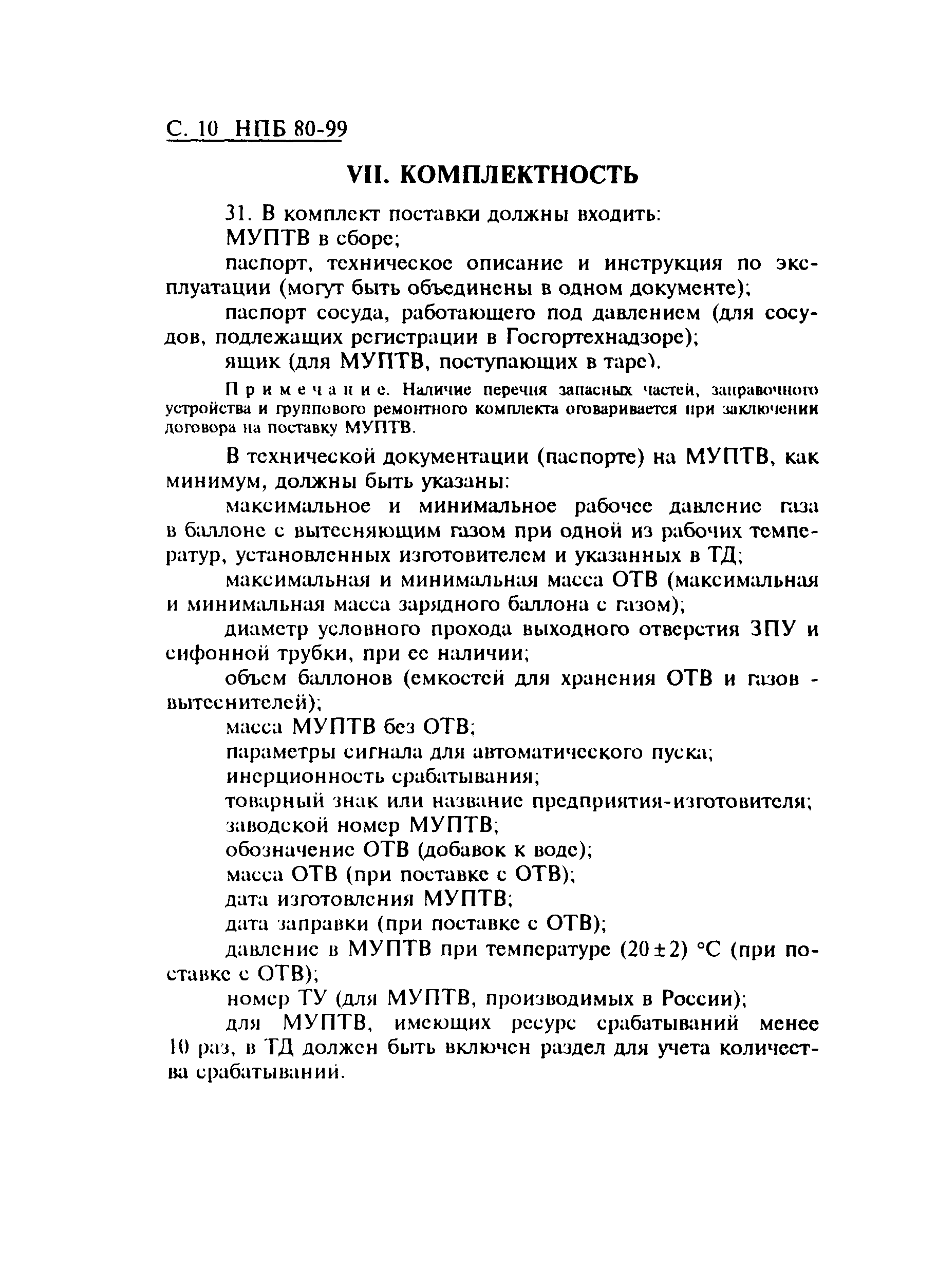 С. 10 НПБ 80-99

VII. КОМПЛЕКТНОСТЬ

31. В комплект поставки должны входить:

МУПТВ в сборе;

паспорт, техническое описание и инструкция по эксплуатации (могут быть объединены в одном документе);

паспорт сосуда, работающего под давлением (для сосудов, подлежащих регистрации в Госгортехнадзоре);

ящик (для МУПТВ, поступающих в таре).

Примечание. Наличие перечня запасных частей, заправочного устройства и группового ремонтного комплекта оговаривается при заключении договора на поставку МУПТВ.

В технической документации (паспорте) на МУПТВ, как минимум, должны быть указаны:

максимальное и минимальное рабочее давление газа в баллоне с вытесняющим газом при одной из рабочих температур, установленных изготовителем и указанных в ТД;

максимальная и минимальная масса ОТВ (максимальная и минимальная масса зарядного баллона с газом);

диаметр условного прохода выходного отверстия ЗПУ и сифонной трубки, при ее наличии;

объем баллонов (емкостей для хранения ОТВ и газов - вытеснителей);

масса МУПТВ без ОТВ;

параметры сигнала для автоматического пуска;

инерционность срабатывания;

товарный знак или название предприятия-изготовителя;

заводской номер МУПТВ;

обозначение ОТВ (добавок к воде);

масса ОТВ (при поставке с ОТВ);

дата изготовления МУПТВ;

дата заправки (при поставке с ОТВ);

давление в МУПТВ при температуре $(20 \pm 2)$ °С (при поставке с ОТВ);

номер ТУ (для МУПТВ, производимых в России);

для МУПТВ, имеющих ресурс срабатываний менее 10 раз, в ТД должен быть включен раздел для учета количества срабатываний.